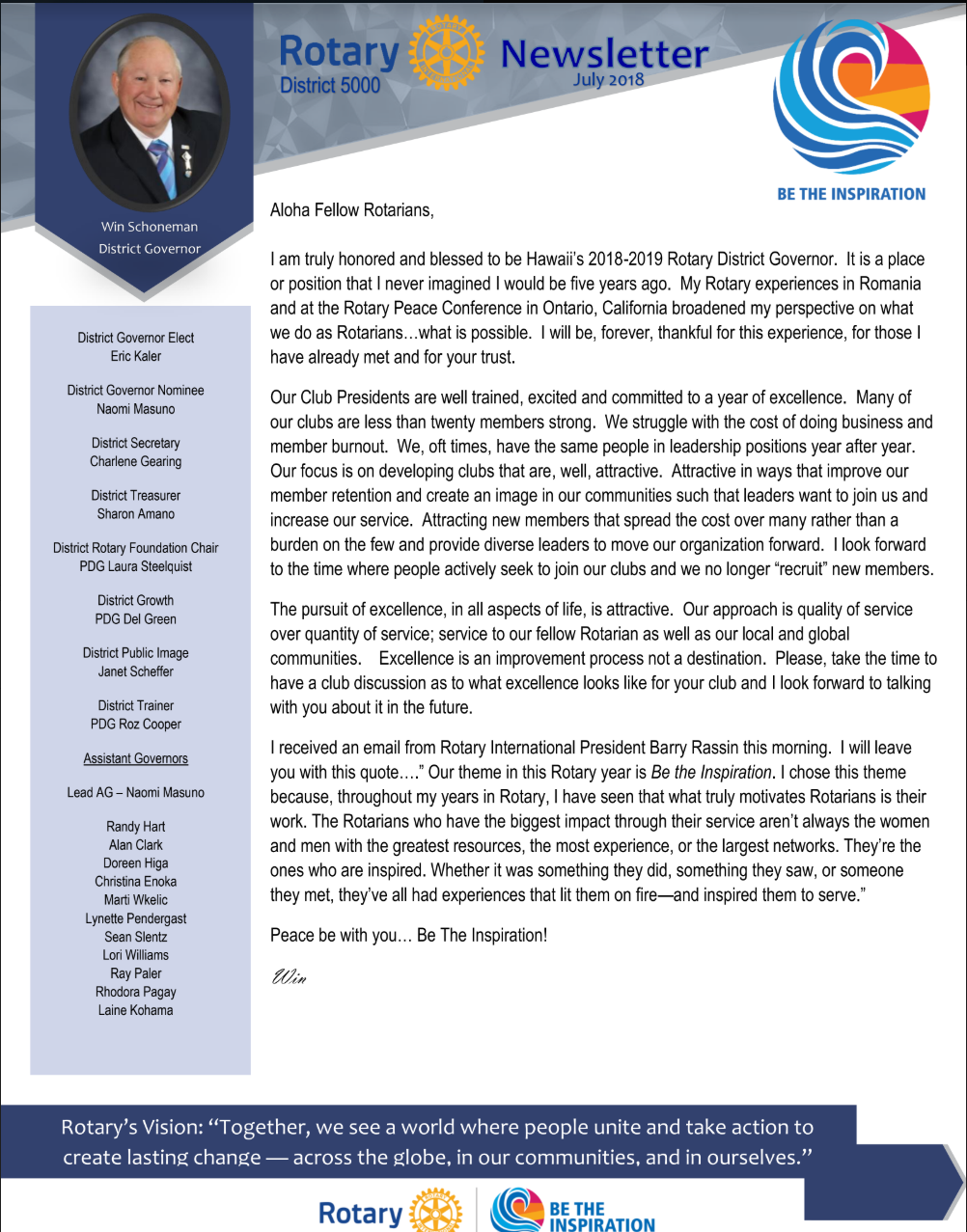 Rotary District 5000

Newsletter
July 2018

BE THE INSPIRATION

Win Schoneman
District Governor

District Governor Elect
Eric Kaler

District Governor Nominee
Naomi Masuno

District Secretary
Charlene Gearing

District Treasurer
Sharon Amano

District Rotary Foundation Chair
PDG Laura Steelquist

District Growth
PDG Del Green

District Public Image
Janet Scheffer

District Trainer
PDG Roz Cooper

Assistant Governors

Lead AG – Naomi Masuno

Randy Hart
Alan Clark
Doreen Higa
Christina Enoka
Marti Wkelic
Lynette Pendergast
Sean Slentz
Lori Williams
Ray Paler
Rhodora Pagay
Laine Kohama

Aloha Fellow Rotarians,

I am truly honored and blessed to be Hawaii's 2018-2019 Rotary District Governor. It is a place or position that I never imagined I would be five years ago. My Rotary experiences in Romania and at the Rotary Peace Conference in Ontario, California broadened my perspective on what we do as Rotarians…what is possible. I will be, forever, thankful for this experience, for those I have already met and for your trust.

Our Club Presidents are well trained, excited and committed to a year of excellence. Many of our clubs are less than twenty members strong. We struggle with the cost of doing business and member burnout. We, oft times, have the same people in leadership positions year after year. Our focus is on developing clubs that are, well, attractive. Attractive in ways that improve our member retention and create an image in our communities such that leaders want to join us and increase our service. Attracting new members that spread the cost over many rather than a burden on the few and provide diverse leaders to move our organization forward. I look forward to the time where people actively seek to join our clubs and we no longer "recruit" new members.

The pursuit of excellence, in all aspects of life, is attractive. Our approach is quality of service over quantity of service; service to our fellow Rotarian as well as our local and global communities. Excellence is an improvement process not a destination. Please, take the time to have a club discussion as to what excellence looks like for your club and I look forward to talking with you about it in the future.

I received an email from Rotary International President Barry Rassin this morning. I will leave you with this quote…." Our theme in this Rotary year is Be the Inspiration. I chose this theme because, throughout my years in Rotary, I have seen that what truly motivates Rotarians is their work. The Rotarians who have the biggest impact through their service aren't always the women and men with the greatest resources, the most experience, or the largest networks. They're the ones who are inspired. Whether it was something they did, something they saw, or someone they met, they've all had experiences that lit them on fire—and inspired them to serve."

Peace be with you… Be The Inspiration!

Win

Rotary's Vision: "Together, we see a world where people unite and take action to create lasting change — across the globe, in our communities, and in ourselves."

Rotary BE THE INSPIRATION